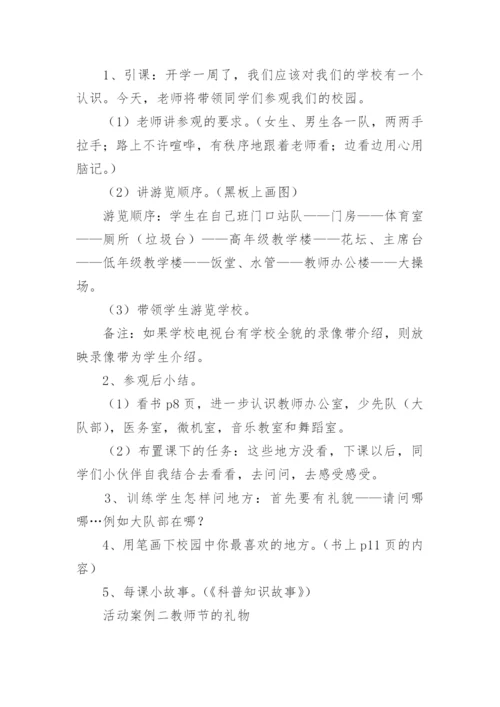 1、引课：开学一周了，我们应该对我们的学校有一个认识。今天，老师将带领同学们参观我们的校园。

（1）老师讲参观的要求。（女生、男生各一队，两两手拉手；路上不许喧哗，有秩序地跟着老师看；边看边用心用脑记。）

（2）讲游览顺序。（黑板上画图）

游览顺序：学生在自己班门口站队——门房——体育室——厕所（垃圾台）——高年级教学楼——花坛、主席台——低年级教学楼——饭堂、水管——教师办公楼——大操场。

（3）带领学生游览学校。

备注：如果学校电视台有学校全貌的录像带介绍，则放映录像带为学生介绍。

2、参观后小结。

（1）看书 p8 页，进一步认识教师办公室，少先队（大队部），医务室，微机室，音乐教室和舞蹈室。

（2）布置课下的任务：这些地方没看，下课以后，同学们小伙伴自我结合去看看，去问问，去感受感受。

3、训练学生怎样问地方：首先要有礼貌——请问哪哪…例如大队部在哪？

4、用笔画下校园中你最喜欢的地方。（书上 p11 页的内容）

5、每课小故事。（《科普知识故事》）

活动案例二教师节的礼物